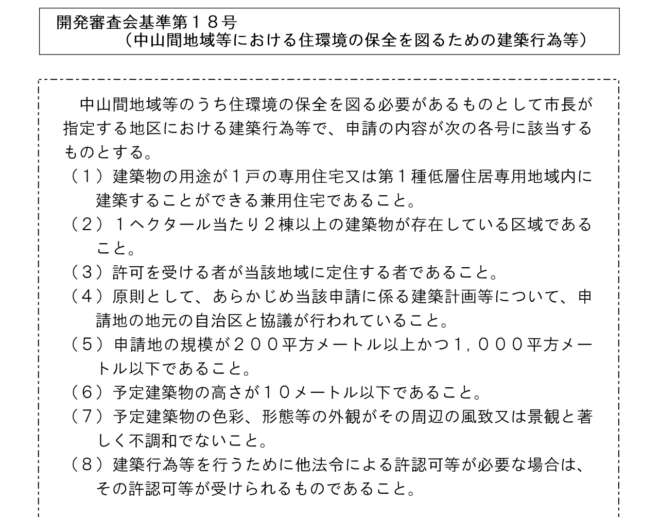 開発審査会基準第１８号
（中山間地域等における住環境の保全を図るための建築行為等）

中山間地域等のうち住環境の保全を図る必要があるものとして市長が指定する地区における建築行為等で、申請の内容が次の各号に該当するものとする。
（１）建築物の用途が１戸の専用住宅又は第１種低層住居専用地域内に建築することができる兼用住宅であること。
（２）１ヘクタール当たり２棟以上の建築物が存在している区域であること。
（３）許可を受ける者が当該地域に定住する者であること。
（４）原則として、あらかじめ当該申請に係る建築計画等について、申請地の地元の自治区と協議が行われていること。
（５）申請地の規模が２００平方メートル以上かつ１，０００平方メートル以下であること。
（６）予定建築物の高さが１０メートル以下であること。
（７）予定建築物の色彩、形態等の外観がその周辺の風致又は景観と著しく不調和でないこと。
（８）建築行為等を行うために他法令による許認可等が必要な場合は、その許認可等が受けられるものであること。